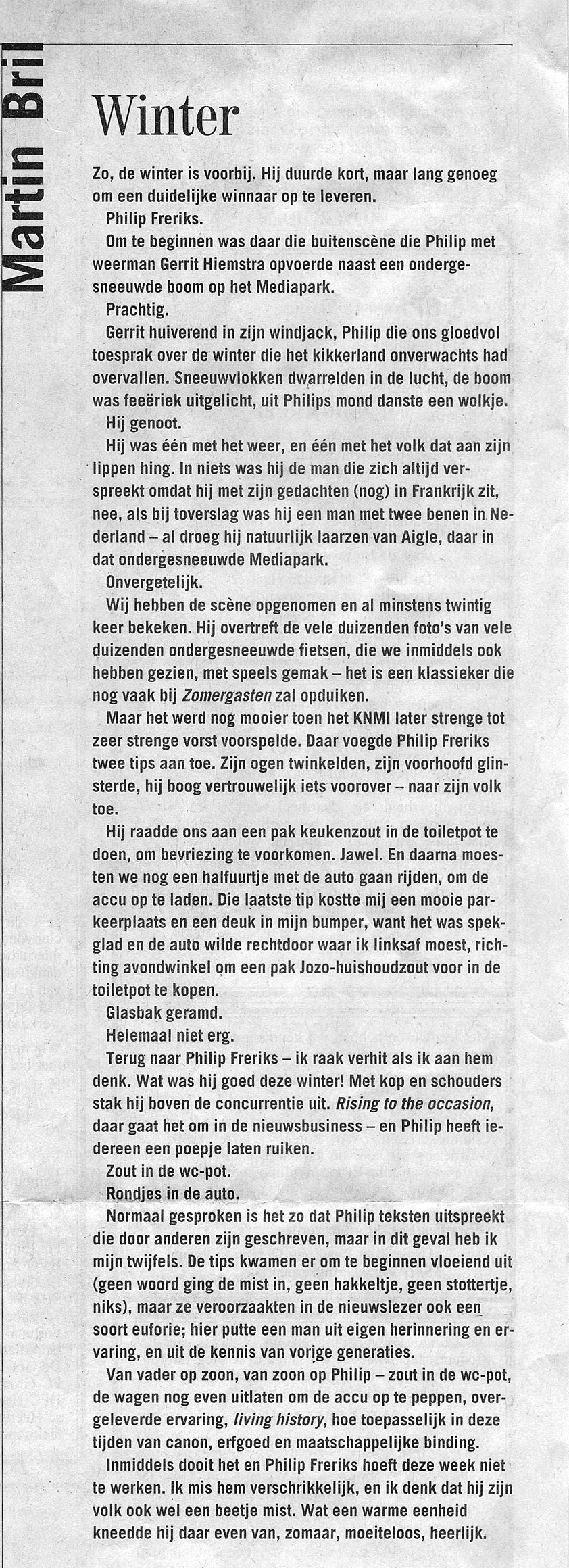 Martin Bril

Winter

Zo, de winter is voorbij. Hij duurde kort, maar lang genoeg om een duidelijke winnaar op te leveren.

Philip Freriks.

Om te beginnen was daar die buitenscène die Philip met weerman Gerrit Hiemstra opvoerde naast een ondergesneeuwde boom op het Mediapark.

Prachtig.

Gerrit huiverend in zijn windjack, Philip die ons gloedvol toesprak over de winter die het kikkerland onverwachts had overvallen. Sneeuwvlokken dwarrelden in de lucht, de boom was feeëriek uitgelicht, uit Philips mond danste een wolkje.

Hij genoot.

Hij was één met het weer, en één met het volk dat aan zijn lippen hing. In niets was hij de man die zich altijd verspreekt omdat hij met zijn gedachten (nog) in Frankrijk zit, nee, als bij toverslag was hij een man met twee benen in Nederland – al droeg hij natuurlijk laarzen van Aigle, daar in dat ondergesneeuwde Mediapark.

Onvergetelijk.

Wij hebben de scène opgenomen en al minstens twintig keer bekeken. Hij overtreft de vele duizenden foto's van vele duizenden ondergesneeuwde fietsen, die we inmiddels ook hebben gezien, met speels gemak – het is een klassieker die nog vaak bij Zomergasten zal opduiken.

Maar het werd nog mooier toen het KNMI later strenge tot zeer strenge vorst voorspelde. Daar voegde Philip Freriks twee tips aan toe. Zijn ogen twinkelden, zijn voorhoofd glinsterde, hij boog vertrouwelijk iets voorover – naar zijn volk toe.

Hij raadde ons aan een pak keukenzout in de toiletpot te doen, om bevriezing te voorkomen. Jawel. En daarna moesten we nog een halfuurtje met de auto gaan rijden, om de accu op te laden. Die laatste tip kostte mij een mooie parkeerplaats en een deuk in mijn bumper, want het was spekglad en de auto wilde rechtdoor waar ik linksaf moest, richting avondwinkel om een pak Jozo-huishoudzout voor in de toiletpot te kopen.

Glasbak geramd.

Helemaal niet erg.

Terug naar Philip Freriks – ik raak verhit als ik aan hem denk. Wat was hij goed deze winter! Met kop en schouders stak hij boven de concurrentie uit. Rising to the occasion, daar gaat het om in de nieuwsbusiness – en Philip heeft iedereen een poepje laten ruiken.

Zout in de wc-pot.

Rondjes in de auto.

Normaal gesproken is het zo dat Philip teksten uitspreekt die door anderen zijn geschreven, maar in dit geval heb ik mijn twijfels. De tips kwamen er om te beginnen vloeiend uit (geen woord ging de mist in, geen hakkeltje, geen stottertje, niks), maar ze veroorzaakten in de nieuwslezer ook een soort euforie; hier putte een man uit eigen herinnering en ervaring, en uit de kennis van vorige generaties.

Van vader op zoon, van zoon op Philip – zout in de wc-pot, de wagen nog even uitlaten om de accu op te peppen, overgeleverde ervaring, living history, hoe toepasselijk in deze tijden van canon, erfgoed en maatschappelijke binding.

Inmiddels dooit het en Philip Freriks hoeft deze week niet te werken. Ik mis hem verschrikkelijk, en ik denk dat hij zijn volk ook wel een beetje mist. Wat een warme eenheid kneedde hij daar even van, zomaar, moeiteloos, heerlijk.